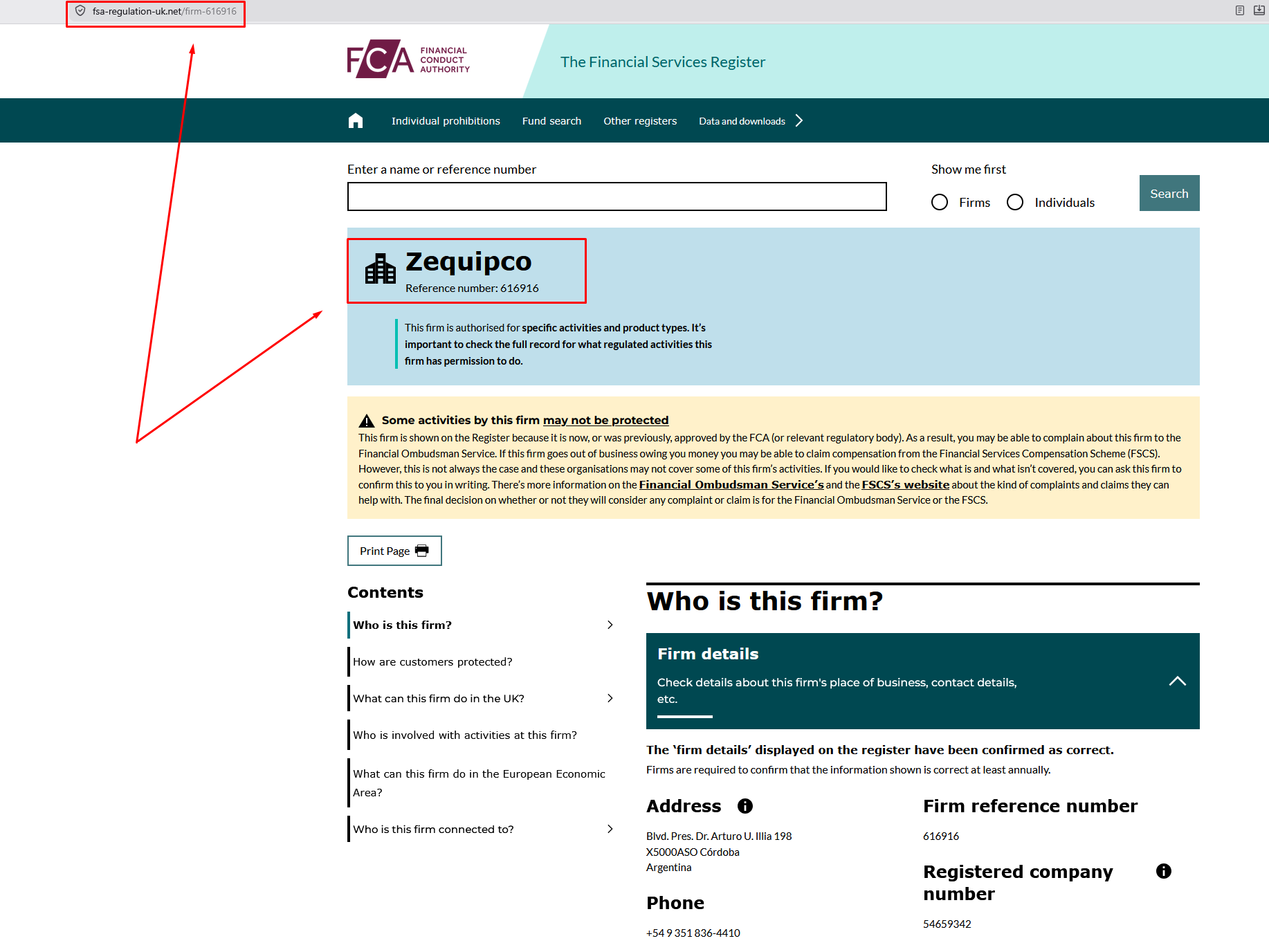 fsa-regulation-uk.net/firm-616916

FCA FINANCIAL CONDUCT AUTHORITY

The Financial Services Register

Individual prohibitions Fund search Other registers Data and downloads

Enter a name or reference number

Show me first

Firms Individuals

Search

Zequipco

Reference number: 616916

This firm is authorised for specific activities and product types. It's important to check the full record for what regulated activities this firm has permission to do.

Some activities by this firm may not be protected

This firm is shown on the Register because it is now, or was previously, approved by the FCA (or relevant regulatory body). As a result, you may be able to complain about this firm to the Financial Ombudsman Service. If this firm goes out of business owing you money you may be able to claim compensation from the Financial Services Compensation Scheme (FSCS). However, this is not always the case and these organisations may not cover some of this firm's activities. If you would like to check what is and what isn't covered, you can ask this firm to confirm this to you in writing. There's more information on the Financial Ombudsman Service's and the FSCS's website about the kind of complaints and claims they can help with. The final decision on whether or not they will consider any complaint or claim is for the Financial Ombudsman Service or the FSCS.

Print Page

Contents

Who is this firm?

How are customers protected?

What can this firm do in the UK?

Who is involved with activities at this firm?

What can this firm do in the European Economic Area?

Who is this firm connected to?

Who is this firm?

Firm details

Check details about this firm's place of business, contact details, etc.

The 'firm details' displayed on the register have been confirmed as correct.

Firms are required to confirm that the information shown is correct at least annually.

Address

Blvd. Pres. Dr. Arturo U. Illia 198
X5000ASO Córdoba
Argentina

Phone

+54 9 351 836-4410

Firm reference number

616916

Registered company number

54659342